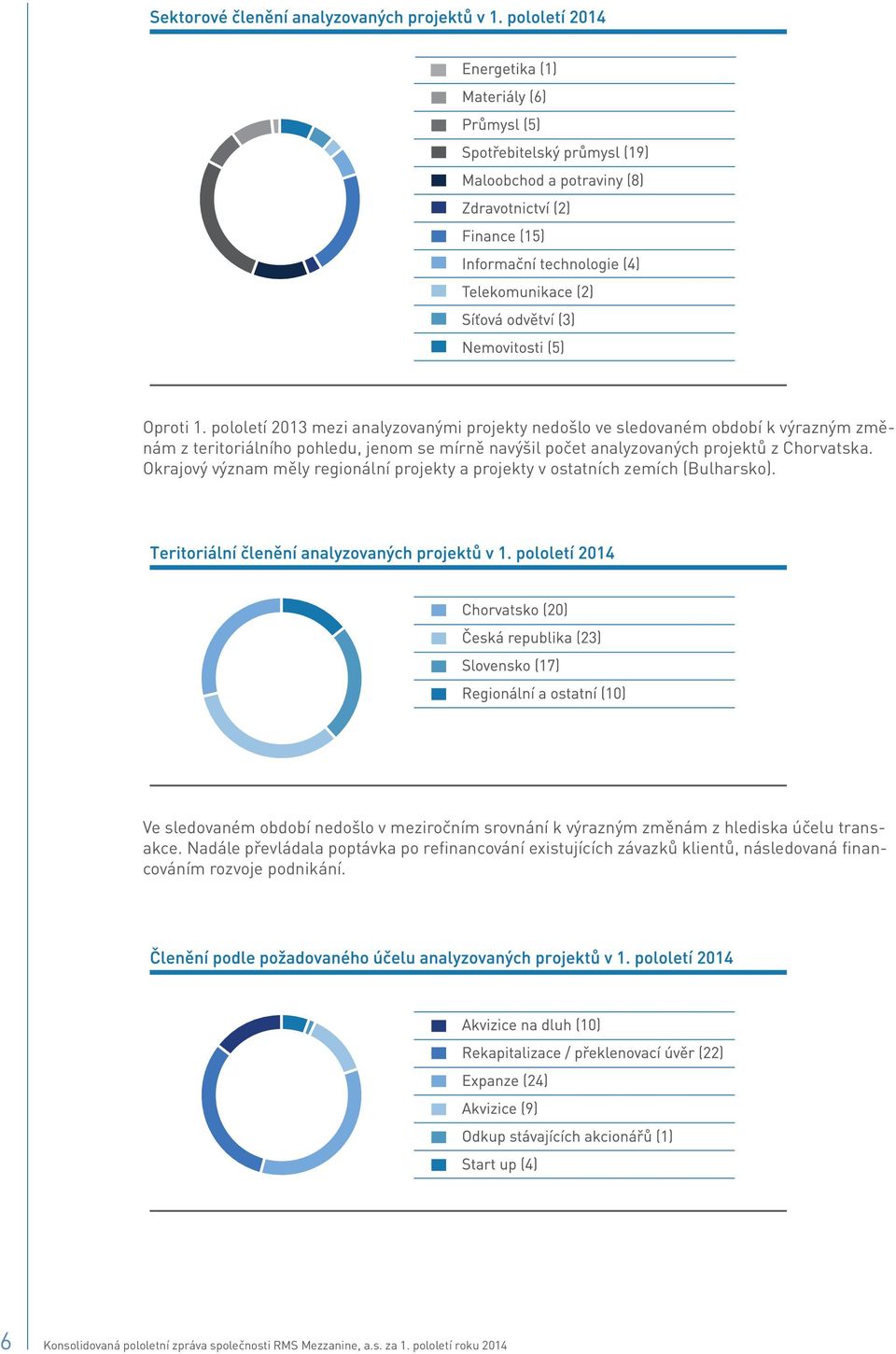 Sektorové členění analyzovaných projektů v 1. pololetí 2014

Energetika (1)
Materiály (6)
Průmysl (5)
Spotřebitelský průmysl (19)
Maloobchod a potraviny (8)
Zdravotnictví (2)
Finance (15)
Informační technologie (4)
Telekomunikace (2)
Síťová odvětví (3)
Nemovitosti (5)

Oproti 1. pololetí 2013 mezi analyzovanými projekty nedošlo ve sledovaném období k výrazným změnám z teritoriálního pohledu, jenom se mírně navýšil počet analyzovaných projektů z Chorvatska. Okrajový význam měly regionální projekty a projekty v ostatních zemích (Bulharsko).

Teritoriální členění analyzovaných projektů v 1. pololetí 2014

Chorvatsko (20)
Česká republika (23)
Slovensko (17)
Regionální a ostatní (10)

Ve sledovaném období nedošlo v meziročním srovnání k výrazným změnám z hlediska účelu transakce. Nadále převládala poptávka po refinancování existujících závazků klientů, následovaná financováním rozvoje podnikání.

Členění podle požadovaného účelu analyzovaných projektů v 1. pololetí 2014

Akvizice na dluh (10)
Rekapitalizace / překlenovací úvěr (22)
Expanze (24)
Akvizice (9)
Odkup stávajících akcionářů (1)
Start up (4)

6 Konsolidovaná pololetní zpráva společnosti RMS Mezzanine, a.s. za 1. pololetí roku 2014